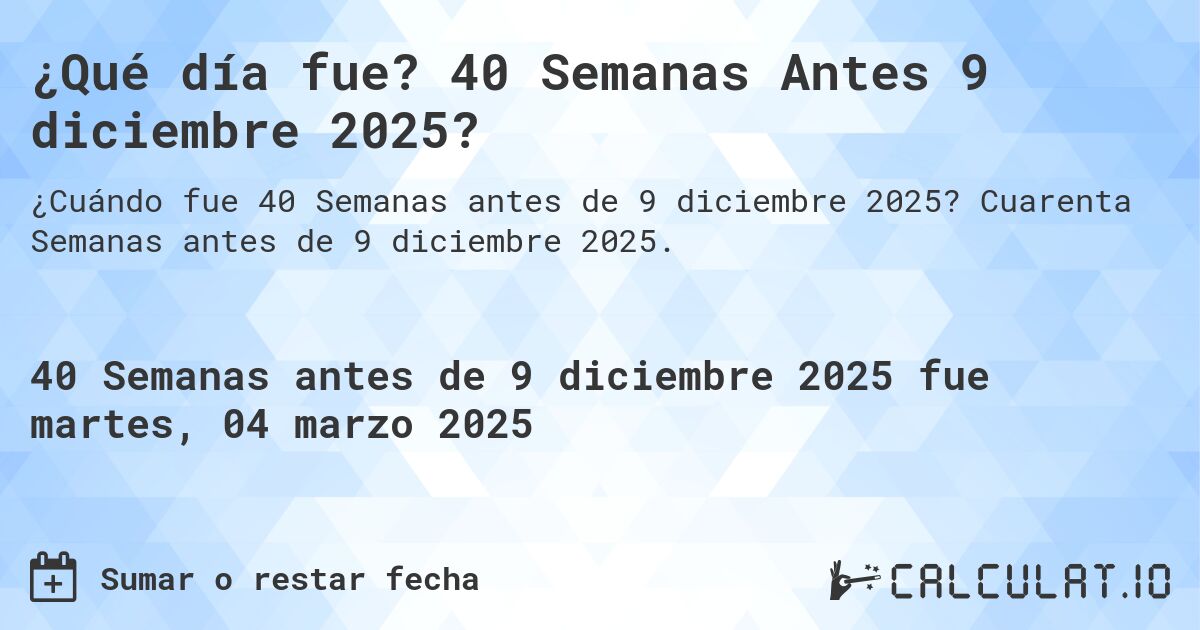 ¿Qué día fue? 40 Semanas Antes 9 diciembre 2025?

¿Cuándo fue 40 Semanas antes de 9 diciembre 2025? Cuarenta Semanas antes de 9 diciembre 2025.

40 Semanas antes de 9 diciembre 2025 fue martes, 04 marzo 2025

Sumar o restar fecha

CALCULAT.IO